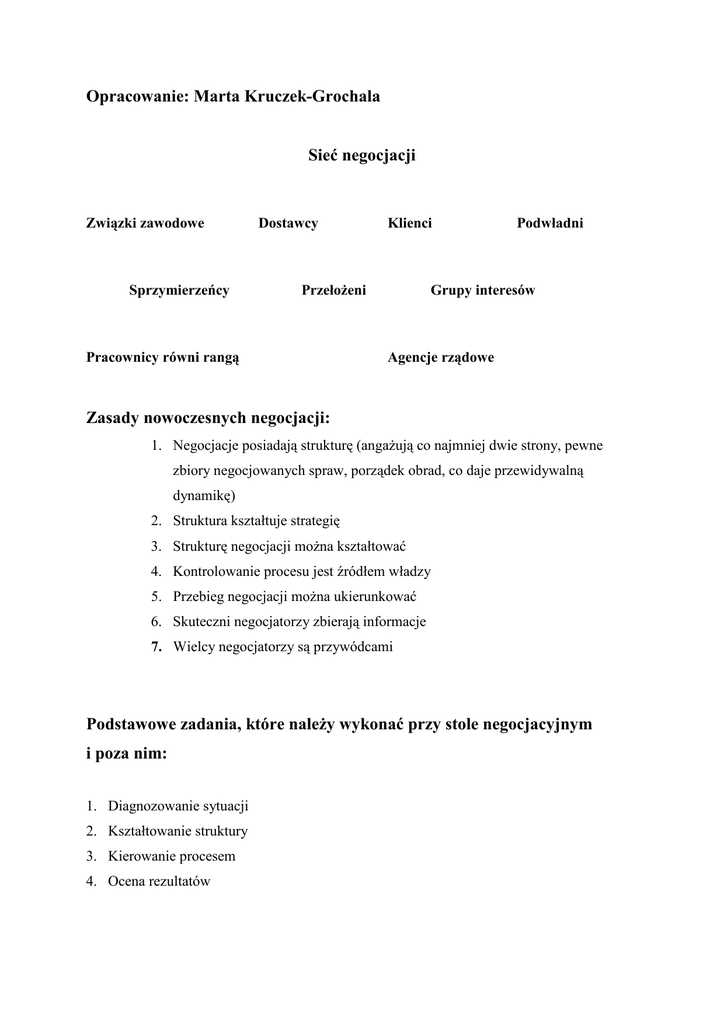 Opracowanie: Marta Kruczek-Grochala

Sieć negocjacji

Związki zawodowe Dostawcy Klienci Podwładni

Sprzymierzeńcy Przełożeni Grupy interesów

Pracownicy równi rangą Agencje rządowe

Zasady nowoczesnych negocjacji:

1. Negocjacje posiadają strukturę (angażują co najmniej dwie strony, pewne zbiory negocjowanych spraw, porządek obrad, co daje przewidywalną dynamikę)
2. Struktura kształtuje strategię
3. Strukturę negocjacji można kształtować
4. Kontrolowanie procesu jest źródłem władzy
5. Przebieg negocjacji można ukierunkować
6. Skuteczni negocjatorzy zbierają informacje
7. Wielcy negocjatorzy są przywódcami

Podstawowe zadania, które należy wykonać przy stole negocjacyjnym i poza nim:

1. Diagnozowanie sytuacji
2. Kształtowanie struktury
3. Kierowanie procesem
4. Ocena rezultatów